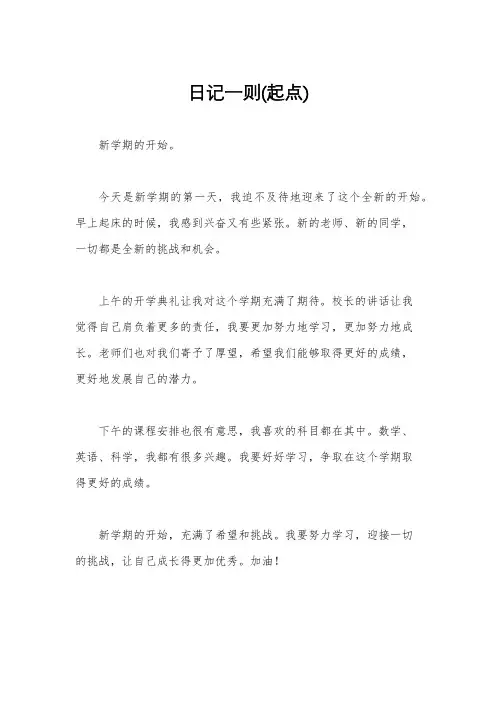 日记一则(起点)

新学期的开始。

今天是新学期的第一天，我迫不及待地迎来了这个全新的开始。早上起床的时候，我感到兴奋又有些紧张。新的老师、新的同学，一切都是全新的挑战和机会。

上午的开学典礼让我对这个学期充满了期待。校长的讲话让我觉得自己肩负着更多的责任，我要更加努力地学习，更加努力地成长。老师们也对我们寄予了厚望，希望我们能够取得更好的成绩，更好地发展自己的潜力。

下午的课程安排也很有意思，我喜欢的科目都在其中。数学、英语、科学，我都有很多兴趣。我要好好学习，争取在这个学期取得更好的成绩。

新学期的开始，充满了希望和挑战。我要努力学习，迎接一切的挑战，让自己成长得更加优秀。加油！